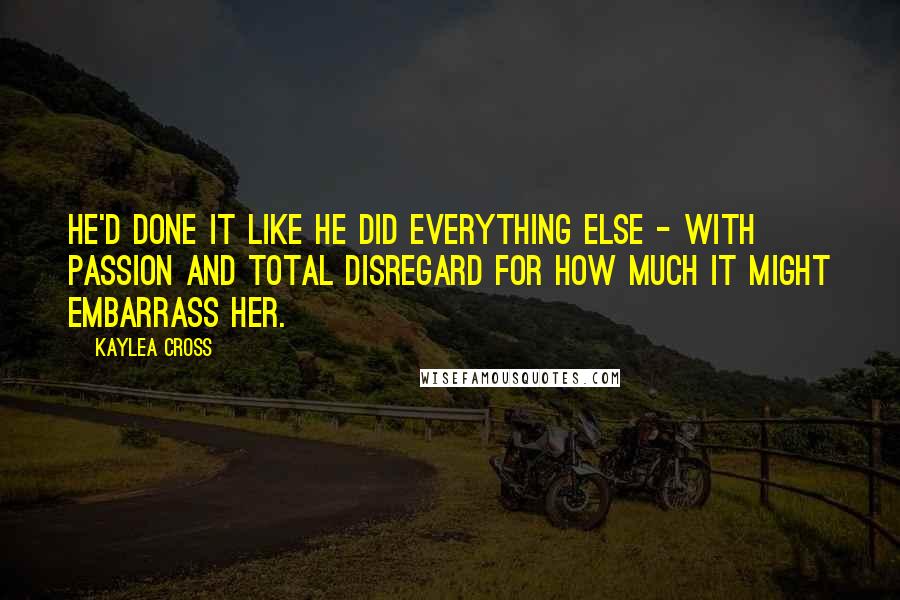 HE'D DONE IT LIKE HE DID EVERYTHING ELSE - WITH PASSION AND TOTAL DISREGARD FOR HOW MUCH IT MIGHT EMBARRASS HER.

KAYLEA CROSS

WISEFAMOUSQUOTES.COM